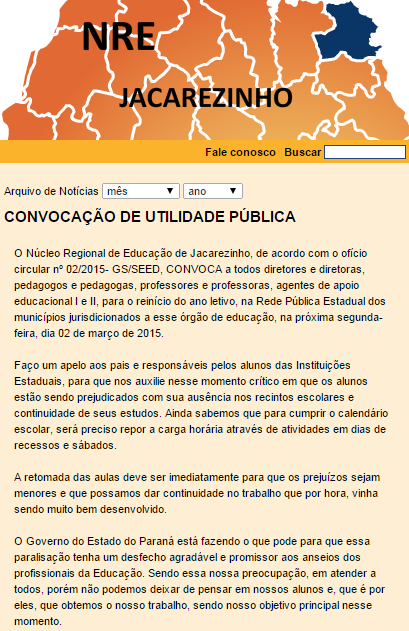 NRE

JACAREZINHO

Fale conosco Buscar

Arquivo de Notícias mês ano

CONVOCAÇÃO DE UTILIDADE PÚBLICA

O Núcleo Regional de Educação de Jacarezinho, de acordo com o ofício circular nº 02/2015- GS/SEED, CONVOCA a todos diretores e diretoras, pedagogos e pedagogas, professores e professoras, agentes de apoio educacional I e II, para o reinício do ano letivo, na Rede Pública Estadual dos municípios jurisdicionados a esse órgão de educação, na próxima segunda-feira, dia 02 de março de 2015.

Faço um apelo aos pais e responsáveis pelos alunos das Instituições Estaduais, para que nos auxilie nesse momento crítico em que os alunos estão sendo prejudicados com sua ausência nos recintos escolares e continuidade de seus estudos. Ainda sabemos que para cumprir o calendário escolar, será preciso repor a carga horária através de atividades em dias de recessos e sábados.

A retomada das aulas deve ser imediatamente para que os prejuízos sejam menores e que possamos dar continuidade no trabalho que por hora, vinha sendo muito bem desenvolvido.

O Governo do Estado do Paraná está fazendo o que pode para que essa paralisação tenha um desfecho agradável e promissor aos anseios dos profissionais da Educação. Sendo essa nossa preocupação, em atender a todos, porém não podemos deixar de pensar em nossos alunos e, que é por eles, que obtemos o nosso trabalho, sendo nosso objetivo principal nesse momento.